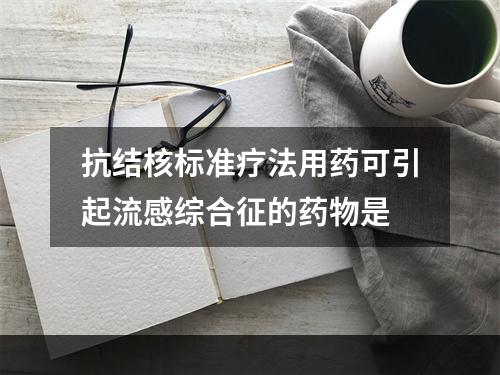 抗结核标准疗法用药可引起流感综合征的药物是